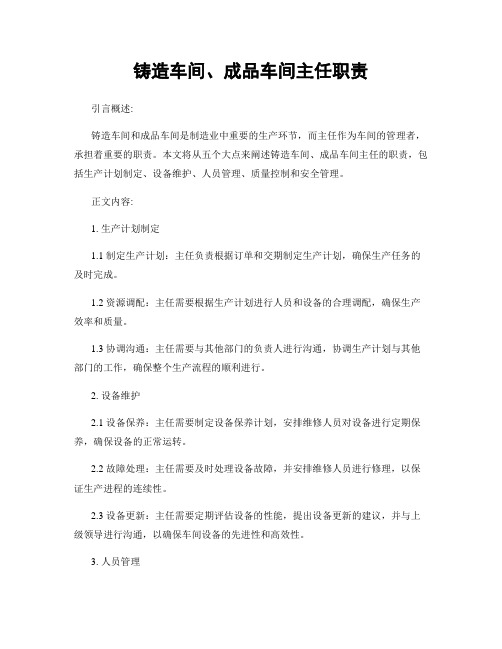 铸造车间、成品车间主任职责

引言概述:

铸造车间和成品车间是制造业中重要的生产环节，而主任作为车间的管理者，承担着重要的职责。本文将从五个大点来阐述铸造车间、成品车间主任的职责，包括生产计划制定、设备维护、人员管理、质量控制和安全管理。

正文内容:

1. 生产计划制定

1.1 制定生产计划：主任负责根据订单和交期制定生产计划，确保生产任务的及时完成。

1.2 资源调配：主任需要根据生产计划进行人员和设备的合理调配，确保生产效率和质量。

1.3 协调沟通：主任需要与其他部门的负责人进行沟通，协调生产计划与其他部门的工作，确保整个生产流程的顺利进行。

2. 设备维护

2.1 设备保养：主任需要制定设备保养计划，安排维修人员对设备进行定期保养，确保设备的正常运转。

2.2 故障处理：主任需要及时处理设备故障，并安排维修人员进行修理，以保证生产进程的连续性。

2.3 设备更新：主任需要定期评估设备的性能，提出设备更新的建议，并与上级领导进行沟通，以确保车间设备的先进性和高效性。

3. 人员管理